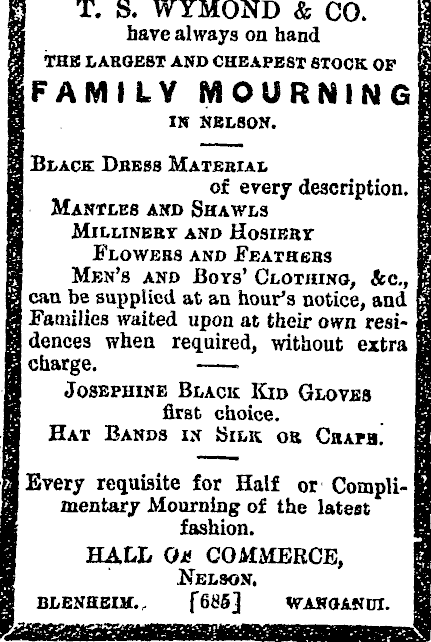 T. S. WYMOND & CO.
have always on hand
THE LARGEST AND CHEAPEST STOCK OF
FAMILY MOURNING
IN NELSON.

BLACK DRESS MATERIAL
of every description.
MANTLES AND SHAWLS
MILLINERY AND HOSIERY
FLOWERS AND FEATHERS
MEN'S AND BOYS' CLOTHING, &c., can be supplied at an hour's notice, and Families waited upon at their own residences when required, without extra charge.

JOSEPHINE BLACK KID GLOVES
first choice.
HAT BANDS IN SILK OR CRAPE.

Every requisite for Half or Complimentary Mourning of the latest fashion.

HALL OF COMMERCE,
NELSON.

BLENHEIM. [685] WANGANUI.